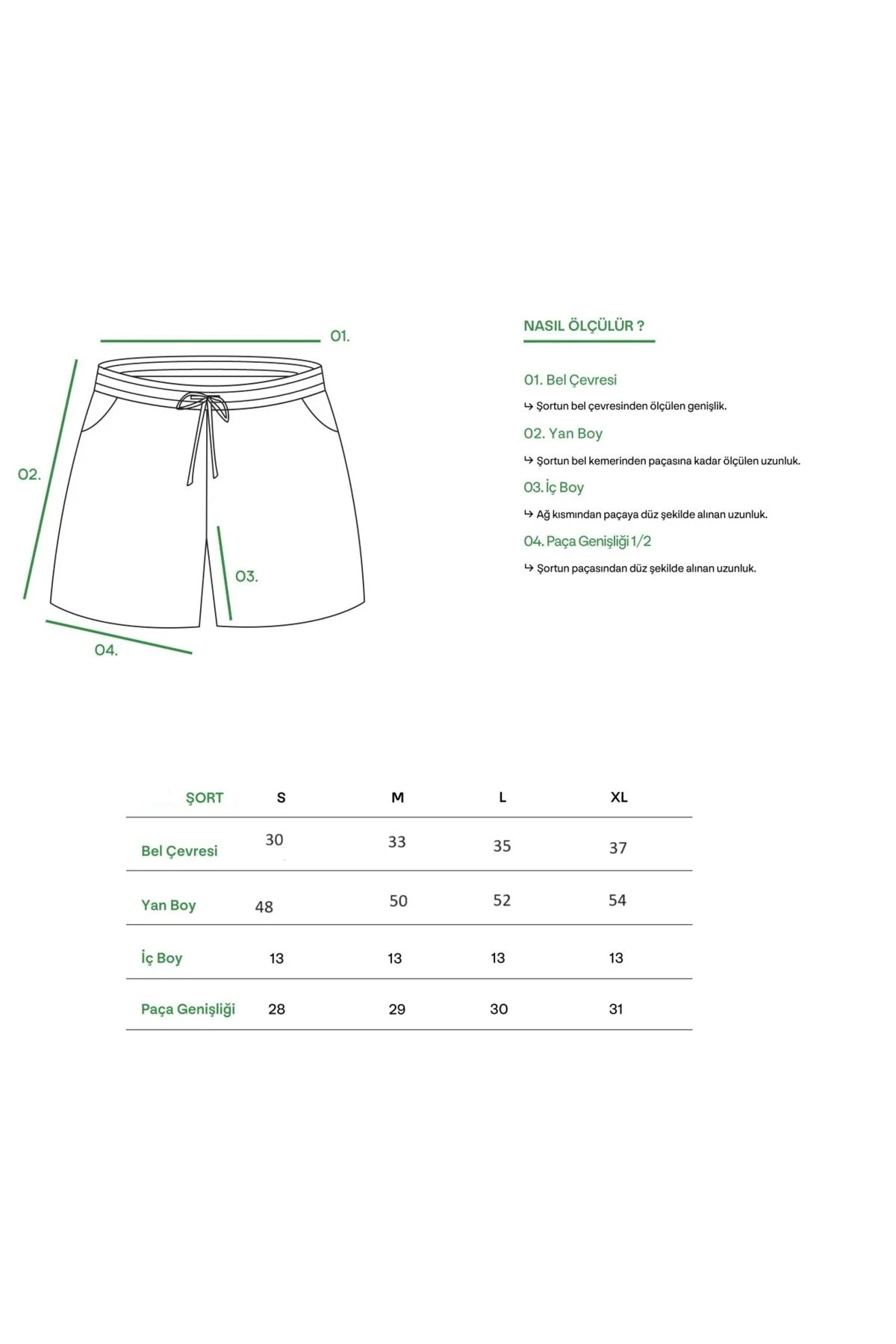 01.

02.

03.

04.

NASIL ÖLÇÜLÜR ?

01. Bel Çevresi

↳ Şortun bel çevresinden ölçülen genişlik.

02. Yan Boy

↳ Şortun bel kemerinden paçasına kadar ölçülen uzunluk.

03. İç Boy

↳ Ağ kısmından paçaya düz şekilde alınan uzunluk.

04. Paça Genişliği 1/2

↳ Şortun paçasından düz şekilde alınan uzunluk.

| ŞORT | S | M | L | XL |
|---|---|---|---|---|
| Bel Çevresi | 30 | 33 | 35 | 37 |
| Yan Boy | 48 | 50 | 52 | 54 |
| İç Boy | 13 | 13 | 13 | 13 |
| Paça Genişliği | 28 | 29 | 30 | 31 |